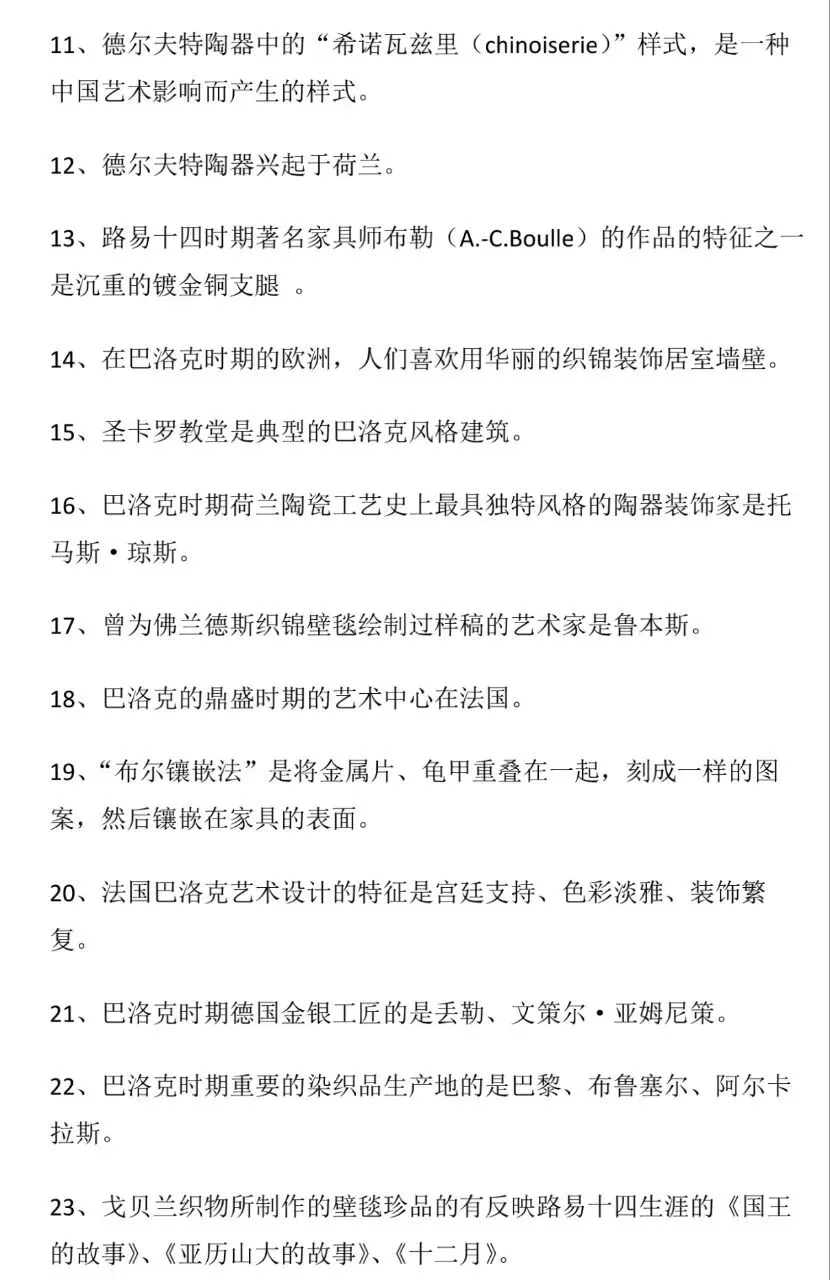 11、德尔夫特陶器中的“希诺瓦兹里（chinoiserie）”样式，是一种中国艺术影响而产生的样式。

12、德尔夫特陶器兴起于荷兰。

13、路易十四时期著名家具师布勒（A.-C.Boulle）的作品的特征之一是沉重的镀金铜支腿 。

14、在巴洛克时期的欧洲，人们喜欢用华丽的织锦装饰居室墙壁。

15、圣卡罗教堂是典型的巴洛克风格建筑。

16、巴洛克时期荷兰陶瓷工艺史上最具独特风格的陶器装饰家是托马斯·琼斯。

17、曾为佛兰德斯织锦壁毯绘制过样稿的艺术家是鲁本斯。

18、巴洛克的鼎盛时期的艺术中心在法国。

19、“布尔镶嵌法”是将金属片、龟甲重叠在一起，刻成一样的图案，然后镶嵌在家具的表面。

20、法国巴洛克艺术设计的特征是宫廷支持、色彩淡雅、装饰繁复。

21、巴洛克时期德国金银工匠的是丢勒、文策尔·亚姆尼策。

22、巴洛克时期重要的染织品生产地的是巴黎、布鲁塞尔、阿尔卡拉斯。

23、戈贝兰织物所制作的壁毯珍品的有反映路易十四生涯的《国王的故事》、《亚历山大的故事》、《十二月》。